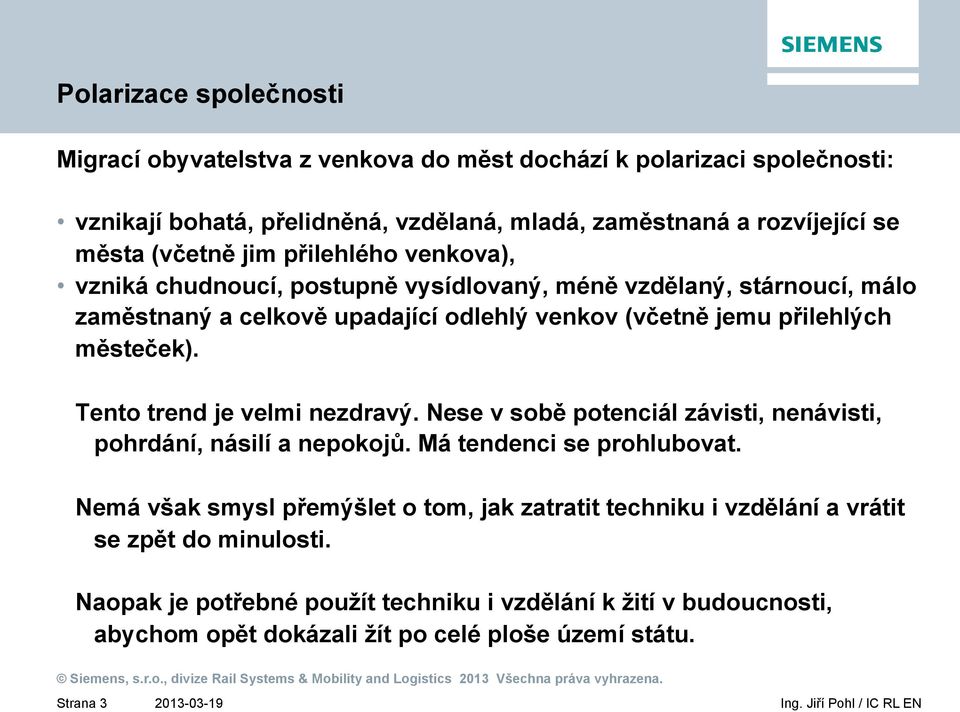 SIEMENS

Polarizace společnosti

Migrací obyvatelstva z venkova do měst dochází k polarizaci společnosti:

• vznikají bohatá, přelidněná, vzdělaná, mladá, zaměstnaná a rozvíjející se města (včetně jim přilehlého venkova),
• vzniká chudnoucí, postupně vysídlovaný, méně vzdělaný, stárnoucí, málo zaměstnaný a celkově upadající odlehlý venkov (včetně jemu přilehlých městeček).

Tento trend je velmi nezdravý. Nese v sobě potenciál závisti, nenávisti, pohrdání, násilí a nepokojů. Má tendenci se prohlubovat.

Nemá však smysl přemýšlet o tom, jak zatratit techniku i vzdělání a vrátit se zpět do minulosti.

Naopak je potřebné použít techniku i vzdělání k žití v budoucnosti, abychom opět dokázali žít po celé ploše území státu.

© Siemens, s.r.o., divize Rail Systems & Mobility and Logistics 2013 Všechna práva vyhrazena.

Strana 3 2013-03-19 Ing. Jiří Pohl / IC RL EN